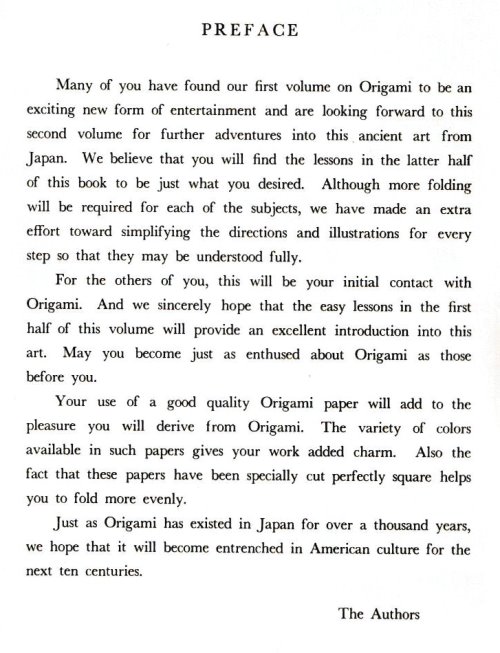 PREFACE

Many of you have found our first volume on Origami to be an exciting new form of entertainment and are looking forward to this second volume for further adventures into this ancient art from Japan. We believe that you will find the lessons in the latter half of this book to be just what you desired. Although more folding will be required for each of the subjects, we have made an extra effort toward simplifying the directions and illustrations for every step so that they may be understood fully.

For the others of you, this will be your initial contact with Origami. And we sincerely hope that the easy lessons in the first half of this volume will provide an excellent introduction into this art. May you become just as enthused about Origami as those before you.

Your use of a good quality Origami paper will add to the pleasure you will derive from Origami. The variety of colors available in such papers gives your work added charm. Also the fact that these papers have been specially cut perfectly square helps you to fold more evenly.

Just as Origami has existed in Japan for over a thousand years, we hope that it will become entrenched in American culture for the next ten centuries.

The Authors